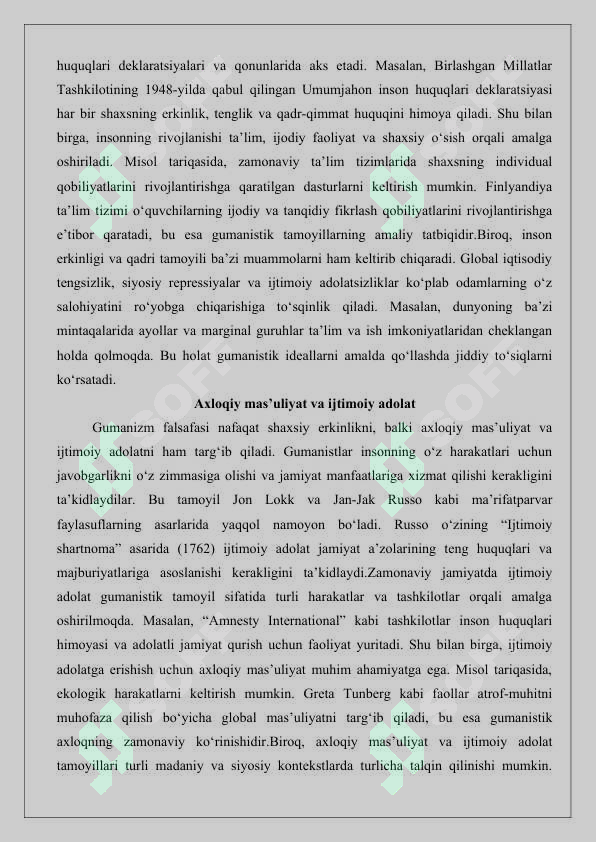 huquqlari deklaratsiyalari va qonunlarida aks etadi. Masalan, Birlashgan Millatlar Tashkilotining 1948-yilda qabul qilingan Umumjahon inson huquqlari deklaratsiyasi har bir shaxsning erkinlik, tenglik va qadr-qimmat huquqini himoya qiladi. Shu bilan birga, insonning rivojlanishi ta’lim, ijodiy faoliyat va shaxsiy o‘sish orqali amalga oshiriladi. Misol tariqasida, zamonaviy ta’lim tizimlarida shaxsning individual qobiliyatlarini rivojlantirishga qaratilgan dasturlarni keltirish mumkin. Finlyandiya ta’lim tizimi o‘quvchilarning ijodiy va tanqidiy fikrlash qobiliyatlarini rivojlantirishga e’tibor qaratadi, bu esa gumanistik tamoyillarning amaliy tatbiqidir.Biroq, inson erkinligi va qadri tamoyili ba’zi muammolarni ham keltirib chiqaradi. Global iqtisodiy tengsizlik, siyosiy repressiyalar va ijtimoiy adolatsizliklar ko‘plab odamlarning o‘z salohiyatini ro‘yobga chiqarishiga to‘sqinlik qiladi. Masalan, dunyoning ba’zi mintaqalarida ayollar va marginal guruhlar ta’lim va ish imkoniyatlaridan cheklangan holda qolmoqda. Bu holat gumanistik ideallarni amalda qo‘llashda jiddiy to‘siqlarni ko‘rsatadi.

Axloqiy mas’uliyat va ijtimoiy adolat

Gumanizm falsafasi nafaqat shaxsiy erkinlikni, balki axloqiy mas’uliyat va ijtimoiy adolatni ham targ‘ib qiladi. Gumanistlar insonning o‘z harakatlari uchun javobgarlikni o‘z zimmasiga olishi va jamiyat manfaatlariga xizmat qilishi kerakligini ta’kidlaydilar. Bu tamoyil Jon Lokk va Jan-Jak Russo kabi ma’rifatparvar faylasuflarning asarlarida yaqqol namoyon bo‘ladi. Russo o‘zining “Ijtimoiy shartnoma” asarida (1762) ijtimoiy adolat jamiyat a’zolarining teng huquqlari va majburiyatlariga asoslanishi kerakligini ta’kidlaydi.Zamonaviy jamiyatda ijtimoiy adolat gumanistik tamoyil sifatida turli harakatlar va tashkilotlar orqali amalga oshirilmoqda. Masalan, “Amnesty International” kabi tashkilotlar inson huquqlari himoyasi va adolatli jamiyat qurish uchun faoliyat yuritadi. Shu bilan birga, ijtimoiy adolatga erishish uchun axloqiy mas’uliyat muhim ahamiyatga ega. Misol tariqasida, ekologik harakatlarni keltirish mumkin. Greta Tunberg kabi faollar atrof-muhitni muhofaza qilish bo‘yicha global mas’uliyatni targ‘ib qiladi, bu esa gumanistik axloqning zamonaviy ko‘rinishidir.Biroq, axloqiy mas’uliyat va ijtimoiy adolat tamoyillari turli madaniy va siyosiy kontekstlarda turlicha talqin qilinishi mumkin.